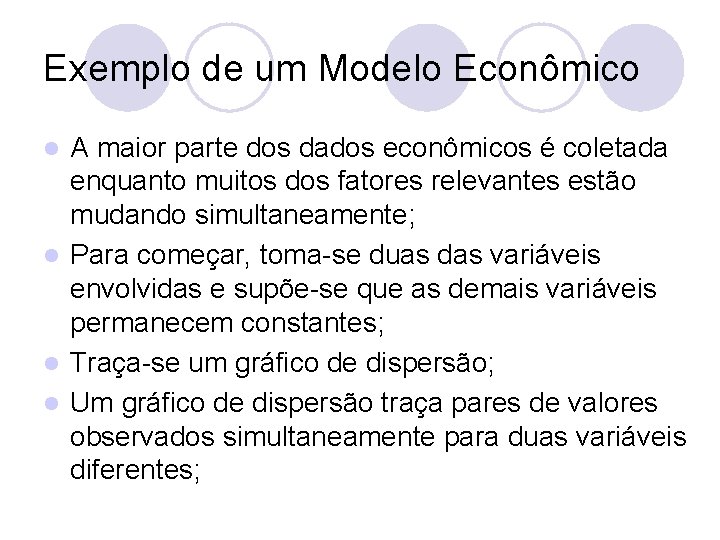 Exemplo de um Modelo Econômico

A maior parte dos dados econômicos é coletada enquanto muitos dos fatores relevantes estão mudando simultaneamente;

Para começar, toma-se duas das variáveis envolvidas e supõe-se que as demais variáveis permanecem constantes;

Traça-se um gráfico de dispersão;

Um gráfico de dispersão traça pares de valores observados simultaneamente para duas variáveis diferentes;